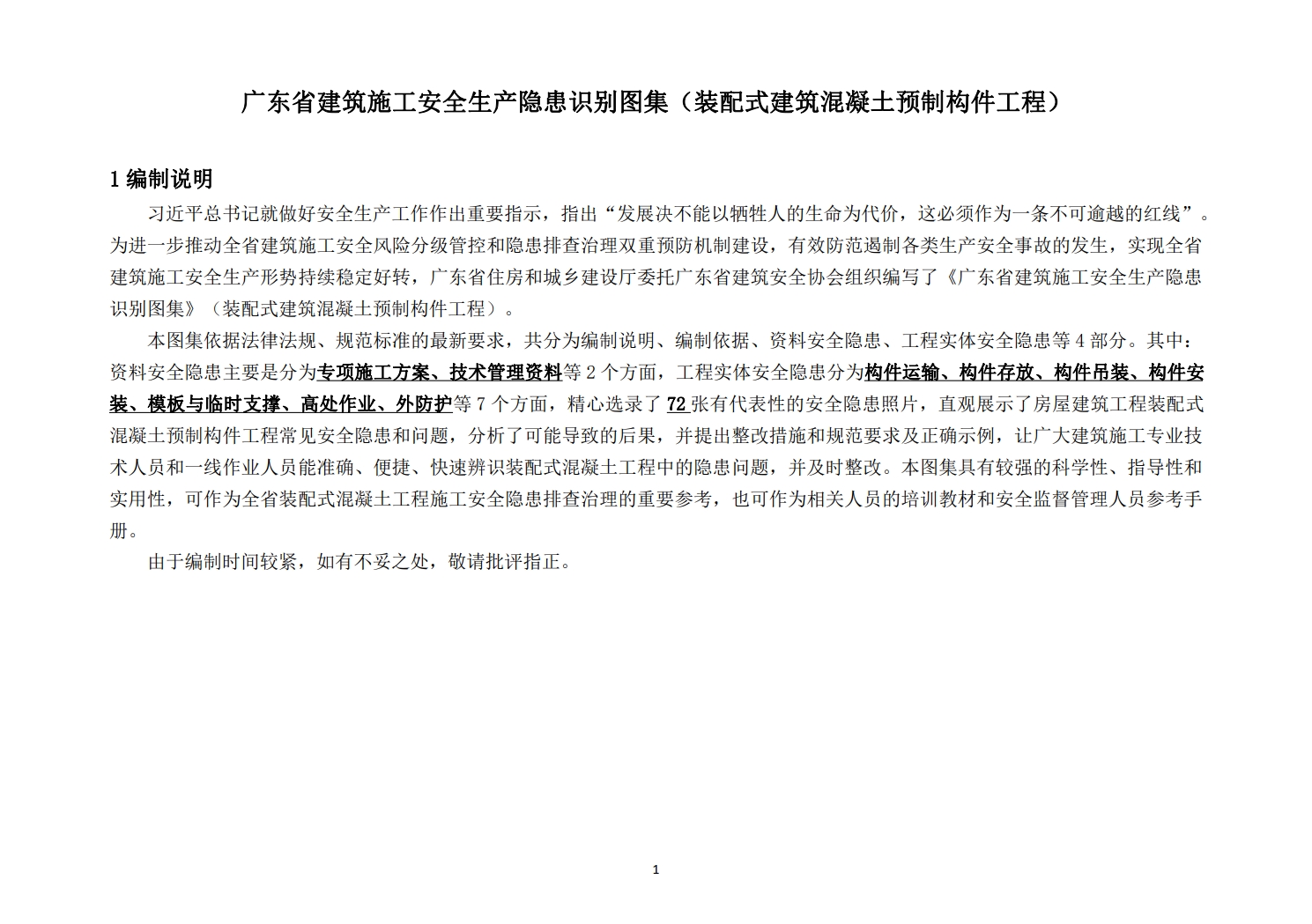 广东省建筑施工安全生产隐患识别图集（装配式建筑混凝土预制构件工程）

1 编制说明

习近平总书记就做好安全生产工作作出重要指示，指出“发展决不能以牺牲人的生命为代价，这必须作为一条不可逾越的红线”。为进一步推动全省建筑施工安全风险分级管控和隐患排查治理双重预防机制建设，有效防范遏制各类生产安全事故的发生，实现全省建筑施工安全生产形势持续稳定好转，广东省住房和城乡建设厅委托广东省建筑安全协会组织编写了《广东省建筑施工安全生产隐患识别图集》（装配式建筑混凝土预制构件工程）。

本图集依据法律法规、规范标准的最新要求，共分为编制说明、编制依据、资料安全隐患、工程实体安全隐患等 4 部分。其中：资料安全隐患主要是分为专项施工方案、技术管理资料等 2 个方面，工程实体安全隐患分为构件运输、构件存放、构件吊装、构件安装、模板与临时支撑、高处作业、外防护等 7 个方面，精心选录了 72 张有代表性的安全隐患照片，直观展示了房屋建筑工程装配式混凝土预制构件工程常见安全隐患和问题，分析了可能导致的后果，并提出整改措施和规范要求及正确示例，让广大建筑施工专业技术人员和一线作业人员能准确、便捷、快速辨识装配式混凝土工程中的隐患问题，并及时整改。本图集具有较强的科学性、指导性和实用性，可作为全省装配式混凝土工程施工安全隐患排查治理的重要参考，也可作为相关人员的培训教材和安全监督管理人员参考手册。

由于编制时间较紧，如有不妥之处，敬请批评指正。

1